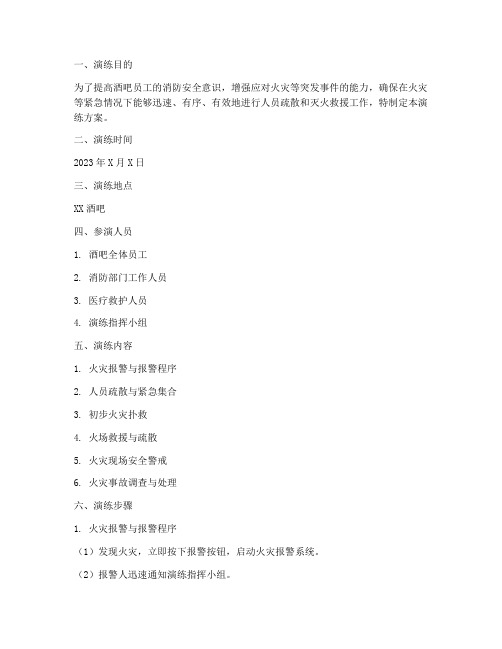 一、演练目的

为了提高酒吧员工的消防安全意识，增强应对火灾等突发事件的能力，确保在火灾等紧急情况下能够迅速、有序、有效地进行人员疏散和灭火救援工作，特制定本演练方案。

二、演练时间

2023 年 X 月 X 日

三、演练地点

XX 酒吧

四、参演人员

1. 酒吧全体员工

2. 消防部门工作人员

3. 医疗救护人员

4. 演练指挥小组

五、演练内容

1. 火灾报警与报警程序

2. 人员疏散与紧急集合

3. 初步火灾扑救

4. 火场救援与疏散

5. 火灾现场安全警戒

6. 火灾事故调查与处理

六、演练步骤

1. 火灾报警与报警程序

（1）发现火灾，立即按下报警按钮，启动火灾报警系统。

（2）报警人迅速通知演练指挥小组。